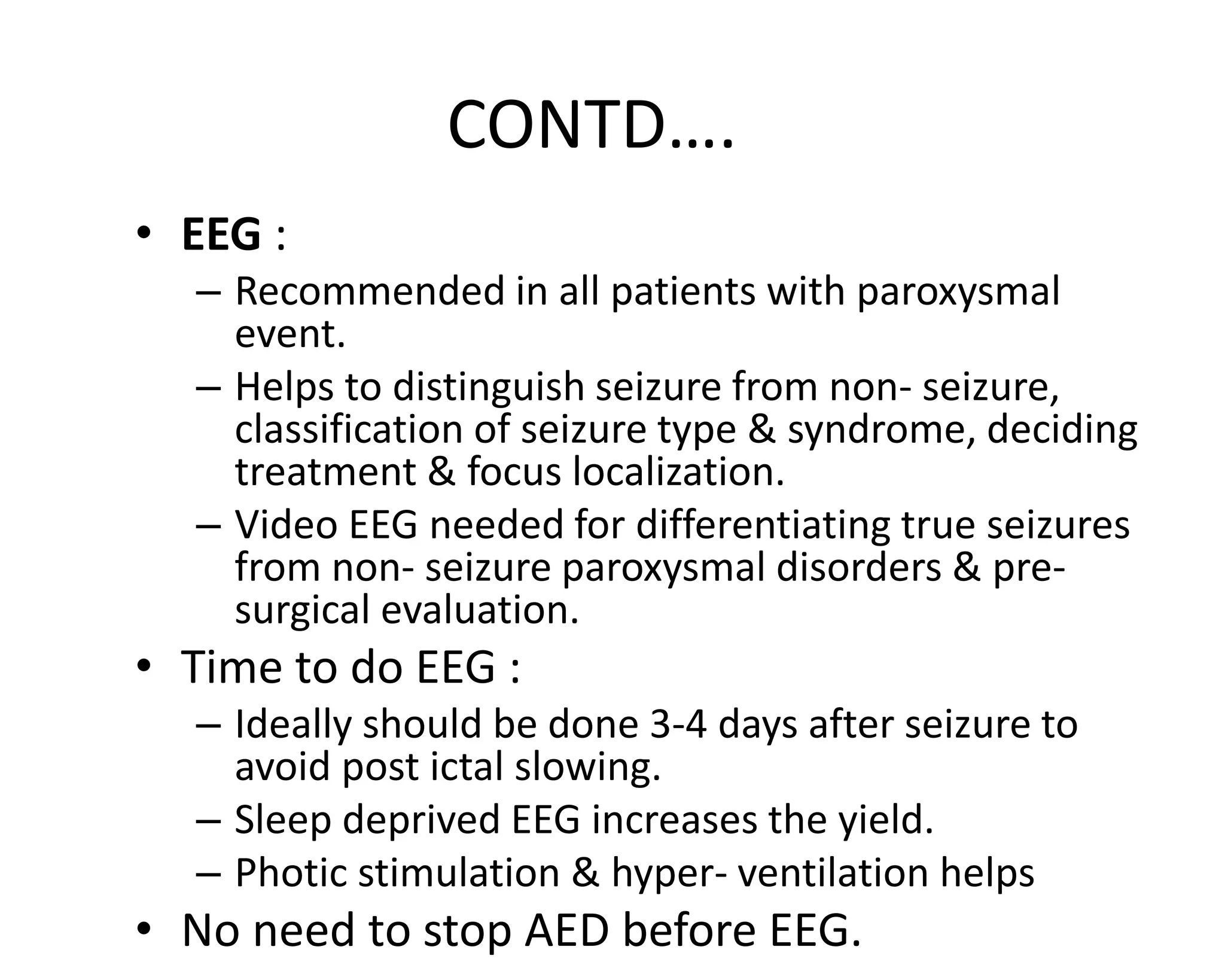 CONTD….

• EEG :

– Recommended in all patients with paroxysmal event.

– Helps to distinguish seizure from non- seizure, classification of seizure type & syndrome, deciding treatment & focus localization.

– Video EEG needed for differentiating true seizures from non- seizure paroxysmal disorders & pre-surgical evaluation.

• Time to do EEG :

– Ideally should be done 3-4 days after seizure to avoid post ictal slowing.

– Sleep deprived EEG increases the yield.

– Photic stimulation & hyper- ventilation helps

• No need to stop AED before EEG.